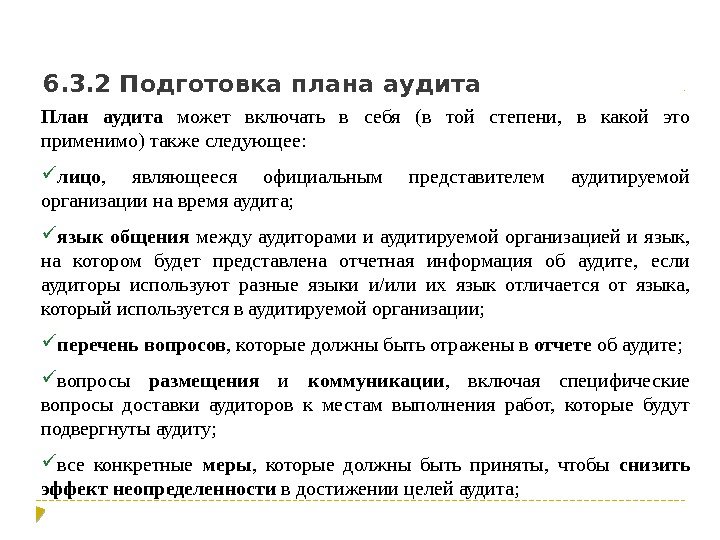 6.3.2 Подготовка плана аудита

План аудита может включать в себя (в той степени, в какой это применимо) также следующее:

✓лицо, являющееся официальным представителем аудитируемой организации на время аудита;

✓язык общения между аудиторами и аудитируемой организацией и язык, на котором будет представлена отчетная информация об аудите, если аудиторы используют разные языки и/или их язык отличается от языка, который используется в аудитируемой организации;

✓перечень вопросов, которые должны быть отражены в отчете об аудите;

✓вопросы размещения и коммуникации, включая специфические вопросы доставки аудиторов к местам выполнения работ, которые будут подвергнуты аудиту;

✓все конкретные меры, которые должны быть приняты, чтобы снизить эффект неопределенности в достижении целей аудита;